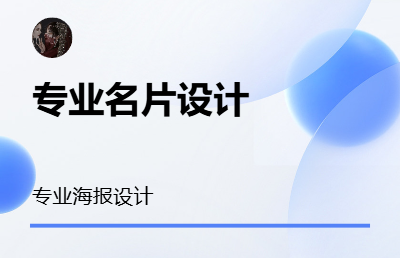 专业名片设计

专业海报设计